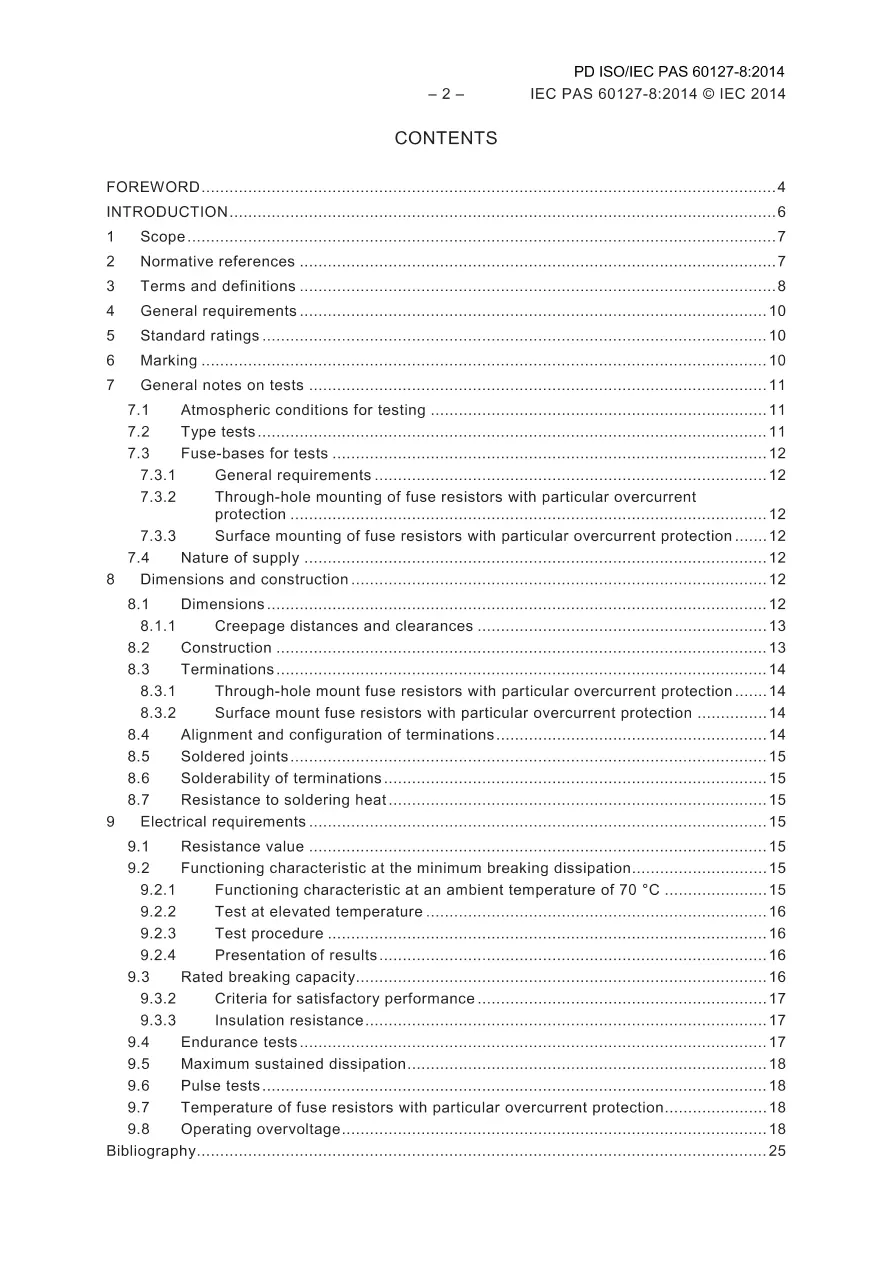 PD ISO/IEC PAS 60127-8:2014

– 2 – IEC PAS 60127-8:2014 © IEC 2014

CONTENTS

FOREWORD 4
INTRODUCTION 6
1 Scope 7
2 Normative references 7
3 Terms and definitions 8
4 General requirements 10
5 Standard ratings 10
6 Marking 10
7 General notes on tests 11
7.1 Atmospheric conditions for testing 11
7.2 Type tests 11
7.3 Fuse-bases for tests 12
7.3.1 General requirements 12
7.3.2 Through-hole mounting of fuse resistors with particular overcurrent protection 12
7.3.3 Surface mounting of fuse resistors with particular overcurrent protection 12
7.4 Nature of supply 12
8 Dimensions and construction 12
8.1 Dimensions 12
8.1.1 Creepage distances and clearances 13
8.2 Construction 13
8.3 Terminations 14
8.3.1 Through-hole mount fuse resistors with particular overcurrent protection 14
8.3.2 Surface mount fuse resistors with particular overcurrent protection 14
8.4 Alignment and configuration of terminations 14
8.5 Soldered joints 15
8.6 Solderability of terminations 15
8.7 Resistance to soldering heat 15
9 Electrical requirements 15
9.1 Resistance value 15
9.2 Functioning characteristic at the minimum breaking dissipation 15
9.2.1 Functioning characteristic at an ambient temperature of 70 °C 15
9.2.2 Test at elevated temperature 16
9.2.3 Test procedure 16
9.2.4 Presentation of results 16
9.3 Rated breaking capacity 16
9.3.2 Criteria for satisfactory performance 17
9.3.3 Insulation resistance 17
9.4 Endurance tests 17
9.5 Maximum sustained dissipation 18
9.6 Pulse tests 18
9.7 Temperature of fuse resistors with particular overcurrent protection 18
9.8 Operating overvoltage 18
Bibliography 25